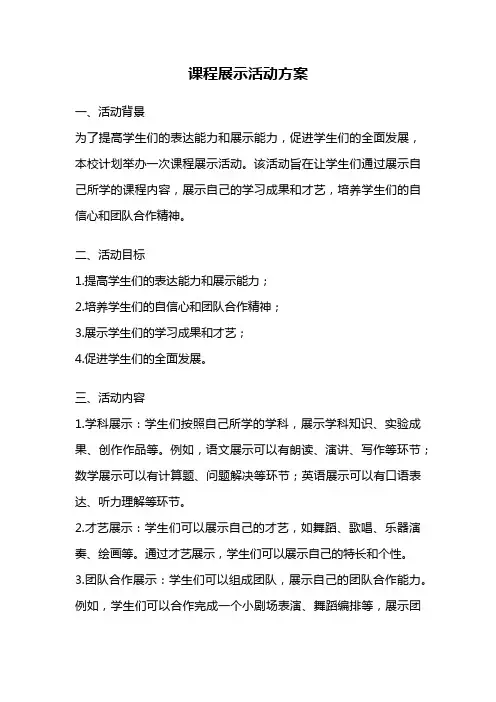 课程展示活动方案

一、活动背景

为了提高学生们的表达能力和展示能力，促进学生们的全面发展，本校计划举办一次课程展示活动。该活动旨在让学生们通过展示自己所学的课程内容，展示自己的学习成果和才艺，培养学生们的自信心和团队合作精神。

二、活动目标

1.提高学生们的表达能力和展示能力；

2.培养学生们的自信心和团队合作精神；

3.展示学生们的学习成果和才艺；

4.促进学生们的全面发展。

三、活动内容

1.学科展示：学生们按照自己所学的学科，展示学科知识、实验成果、创作作品等。例如，语文展示可以有朗读、演讲、写作等环节；数学展示可以有计算题、问题解决等环节；英语展示可以有口语表达、听力理解等环节。

2.才艺展示：学生们可以展示自己的才艺，如舞蹈、歌唱、乐器演奏、绘画等。通过才艺展示，学生们可以展示自己的特长和个性。

3.团队合作展示：学生们可以组成团队，展示自己的团队合作能力。例如，学生们可以合作完成一个小剧场表演、舞蹈编排等，展示团